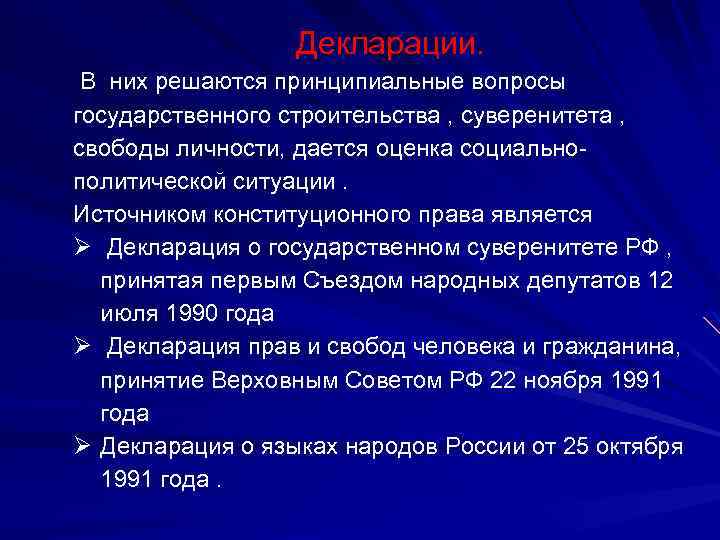 Декларации.

В них решаются принципиальные вопросы государственного строительства , суверенитета , свободы личности, дается оценка социально-политической ситуации .

Источником конституционного права является

➢ Декларация о государственном суверенитете РФ , принятая первым Съездом народных депутатов 12 июля 1990 года

➢ Декларация прав и свобод человека и гражданина, принятие Верховным Советом РФ 22 ноября 1991 года

➢ Декларация о языках народов России от 25 октября 1991 года .